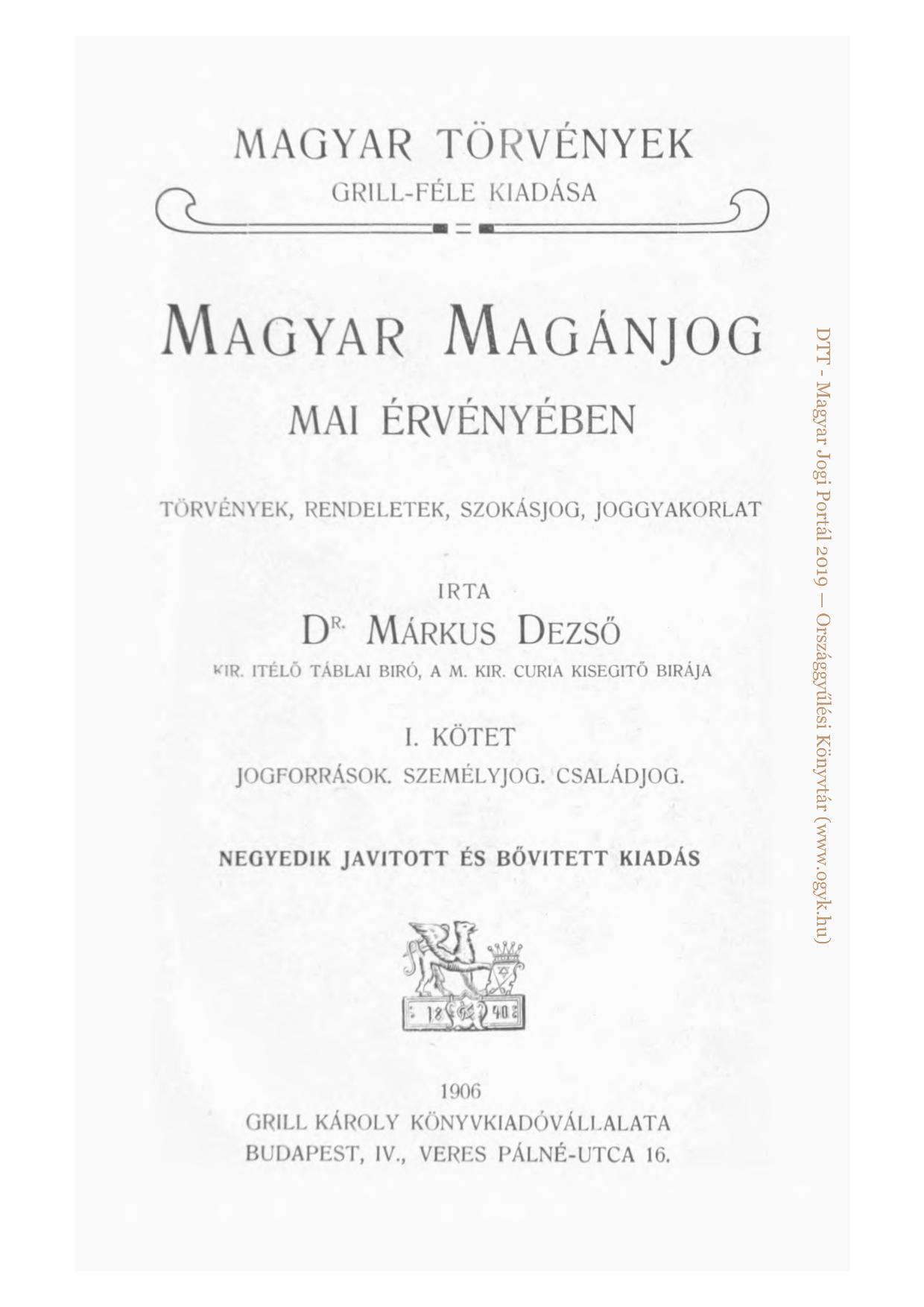 MAGYAR TÖRVÉNYEK
GRILL-FÉLE KIADÁSA

MAGYAR MAGÁNJOG
MAI ÉRVÉNYÉBEN

TÖRVÉNYEK, RENDELETEK, SZOKÁSJOG, JOGGYAKORLAT

IRTA
DR. MÁRKUS DEZSŐ
KIR. ITÉLŐ TÁBLAI BIRÓ, A M. KIR. CURIA KISEGITŐ BIRÁJA

I. KÖTET
JOGFORRÁSOK. SZEMÉLYJOG. CSALÁDJOG.

NEGYEDIK JAVITOTT ÉS BŐVITETT KIADÁS

18 40

1906
GRILL KÁROLY KÖNYVKIADÓVÁLLALATA
BUDAPEST, IV., VERES PÁLNÉ-UTCA 16.

DTT - Magyar Jogi Portál 2019 — Országgyűlési Könyvtár (www.ogyk.hu)